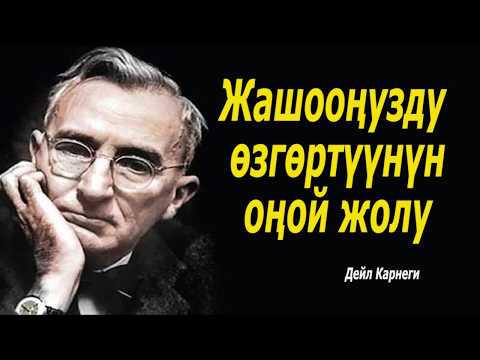 Жашооңузду өзгөртүүнүн оңой жолу

Дейл Карнеги